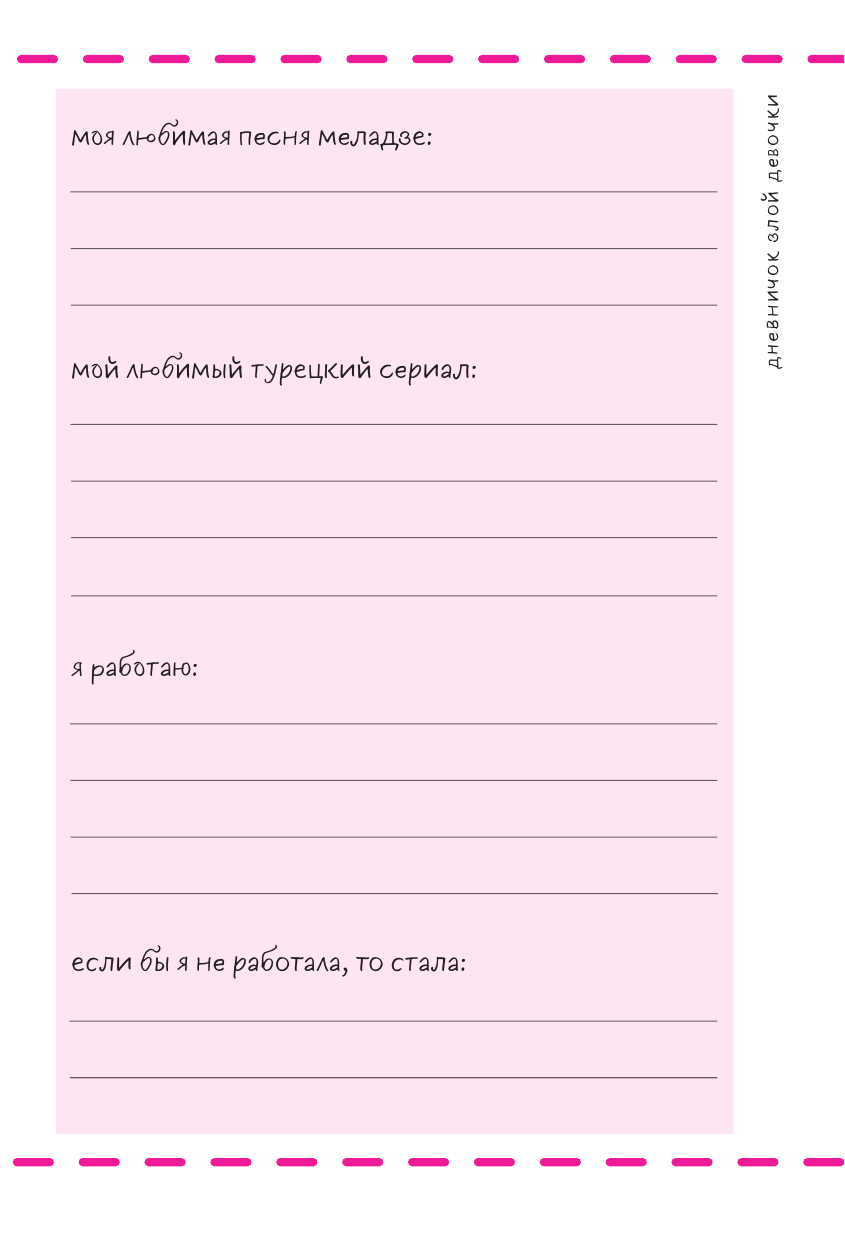 моя любимая песня меладзе:

____

____

____

мой любимый турецкий сериал:

____

____

____

____

я работаю:

____

____

____

____

если бы я не работала, то стала:

____

____

дневничок злой девочки